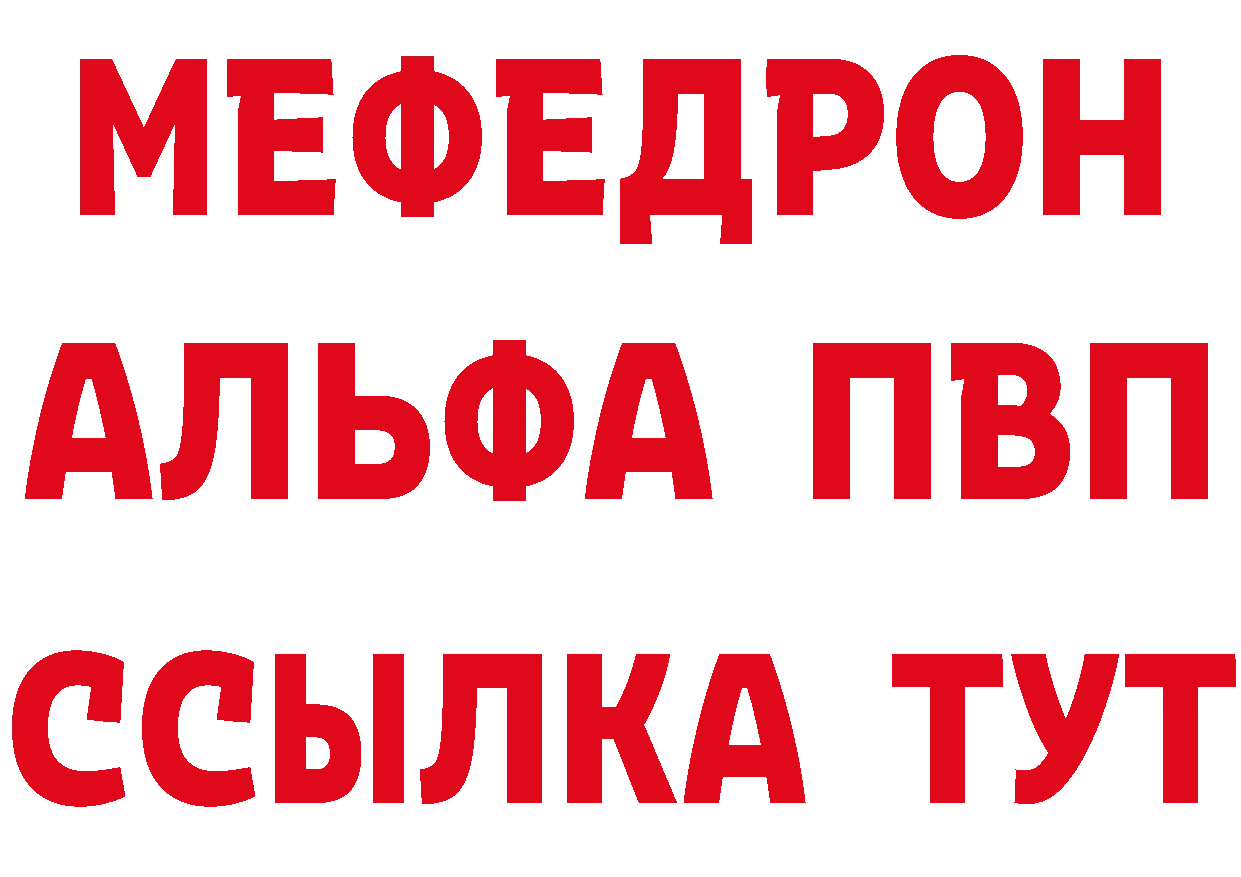 МЕФЕДРОН
АЛЬФА ПВП
ССЫЛКА ТУТ